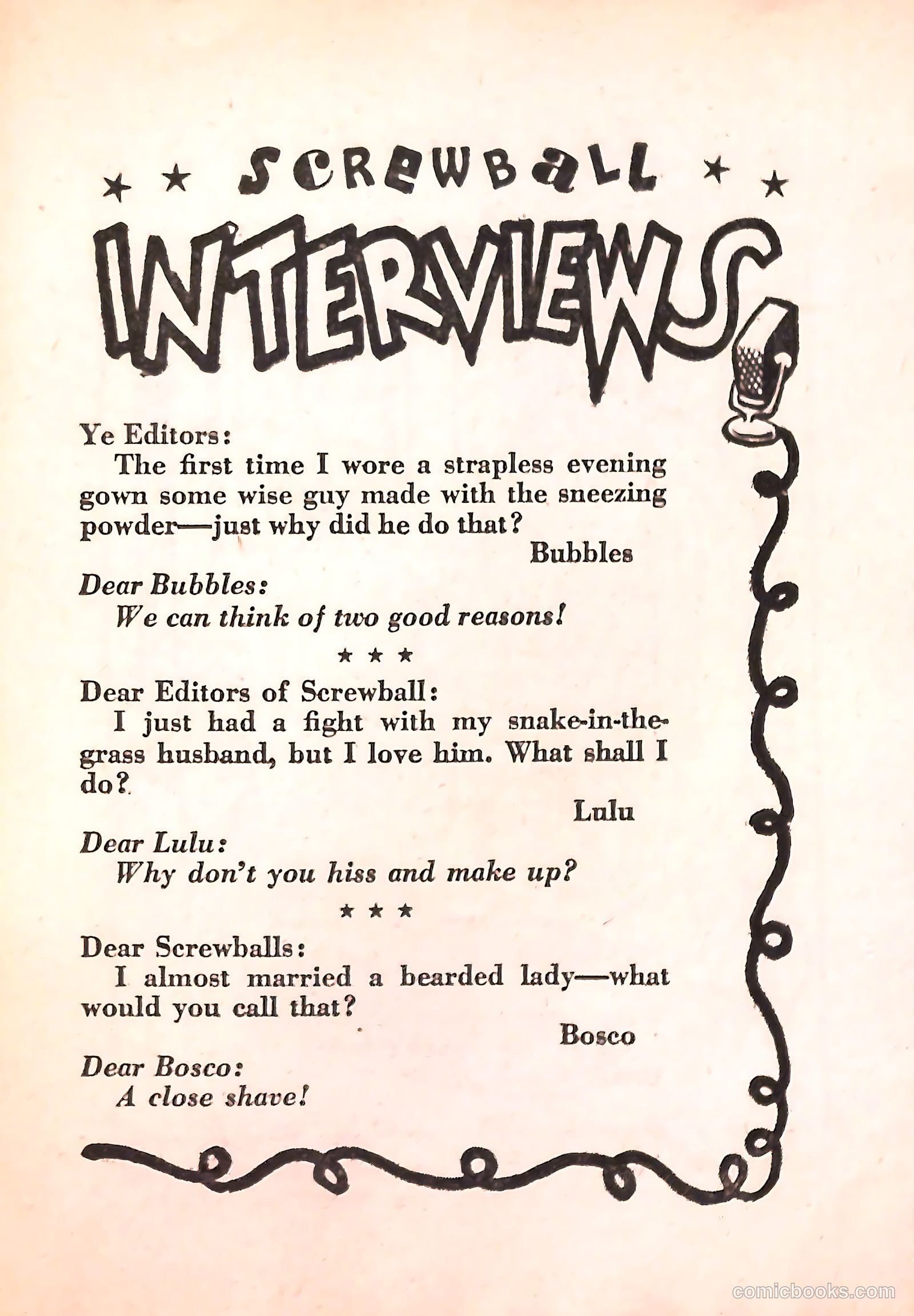 ★ ★ SCREWBALL ★ ★

INTERVIEWS

Ye Editors:
The first time I wore a strapless evening gown some wise guy made with the sneezing powder—just why did he do that?
Bubbles

Dear Bubbles:
We can think of two good reasons!

★ ★ ★

Dear Editors of Screwball:
I just had a fight with my snake-in-the-grass husband, but I love him. What shall I do?
Lulu

Dear Lulu:
Why don't you hiss and make up?

★ ★ ★

Dear Screwballs:
I almost married a bearded lady—what would you call that?
Bosco

Dear Bosco:
A close shave!

comicbooks.com